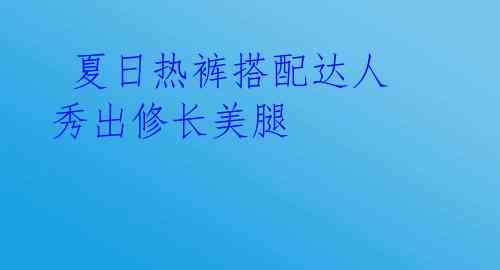 夏日热裤搭配达人秀出修长美腿